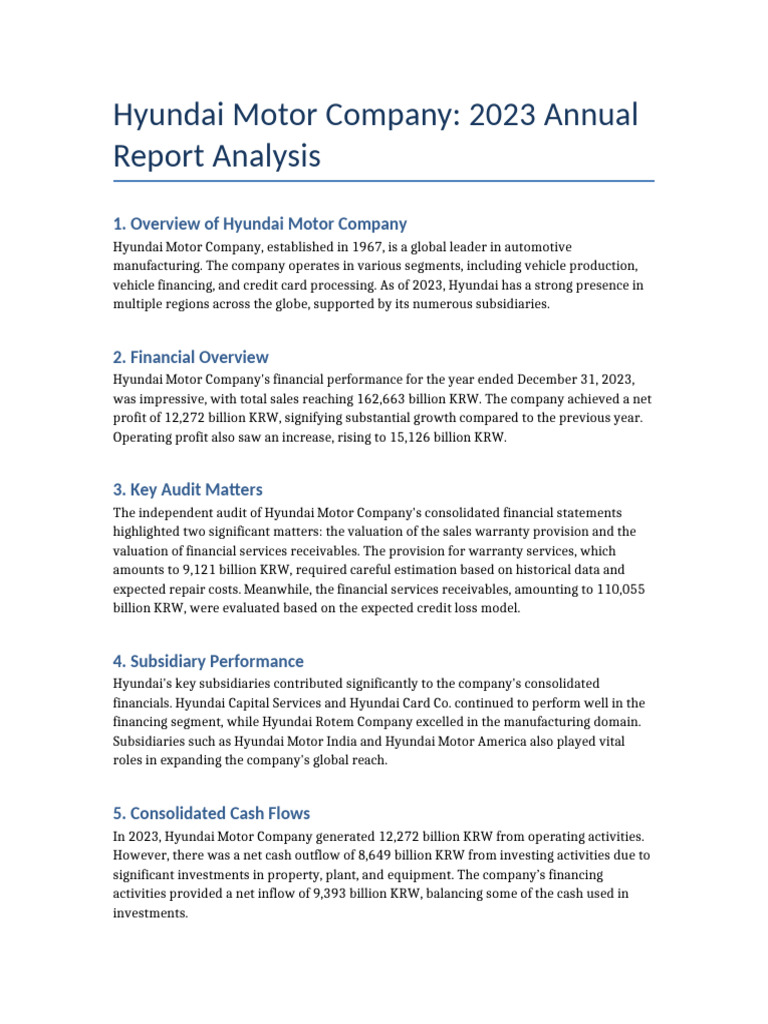 Hyundai Motor Company: 2023 Annual Report Analysis

1. Overview of Hyundai Motor Company

Hyundai Motor Company, established in 1967, is a global leader in automotive manufacturing. The company operates in various segments, including vehicle production, vehicle financing, and credit card processing. As of 2023, Hyundai has a strong presence in multiple regions across the globe, supported by its numerous subsidiaries.

2. Financial Overview

Hyundai Motor Company's financial performance for the year ended December 31, 2023, was impressive, with total sales reaching 162,663 billion KRW. The company achieved a net profit of 12,272 billion KRW, signifying substantial growth compared to the previous year. Operating profit also saw an increase, rising to 15,126 billion KRW.

3. Key Audit Matters

The independent audit of Hyundai Motor Company's consolidated financial statements highlighted two significant matters: the valuation of the sales warranty provision and the valuation of financial services receivables. The provision for warranty services, which amounts to 9,121 billion KRW, required careful estimation based on historical data and expected repair costs. Meanwhile, the financial services receivables, amounting to 110,055 billion KRW, were evaluated based on the expected credit loss model.

4. Subsidiary Performance

Hyundai's key subsidiaries contributed significantly to the company's consolidated financials. Hyundai Capital Services and Hyundai Card Co. continued to perform well in the financing segment, while Hyundai Rotem Company excelled in the manufacturing domain. Subsidiaries such as Hyundai Motor India and Hyundai Motor America also played vital roles in expanding the company's global reach.

5. Consolidated Cash Flows

In 2023, Hyundai Motor Company generated 12,272 billion KRW from operating activities. However, there was a net cash outflow of 8,649 billion KRW from investing activities due to significant investments in property, plant, and equipment. The company's financing activities provided a net inflow of 9,393 billion KRW, balancing some of the cash used in investments.